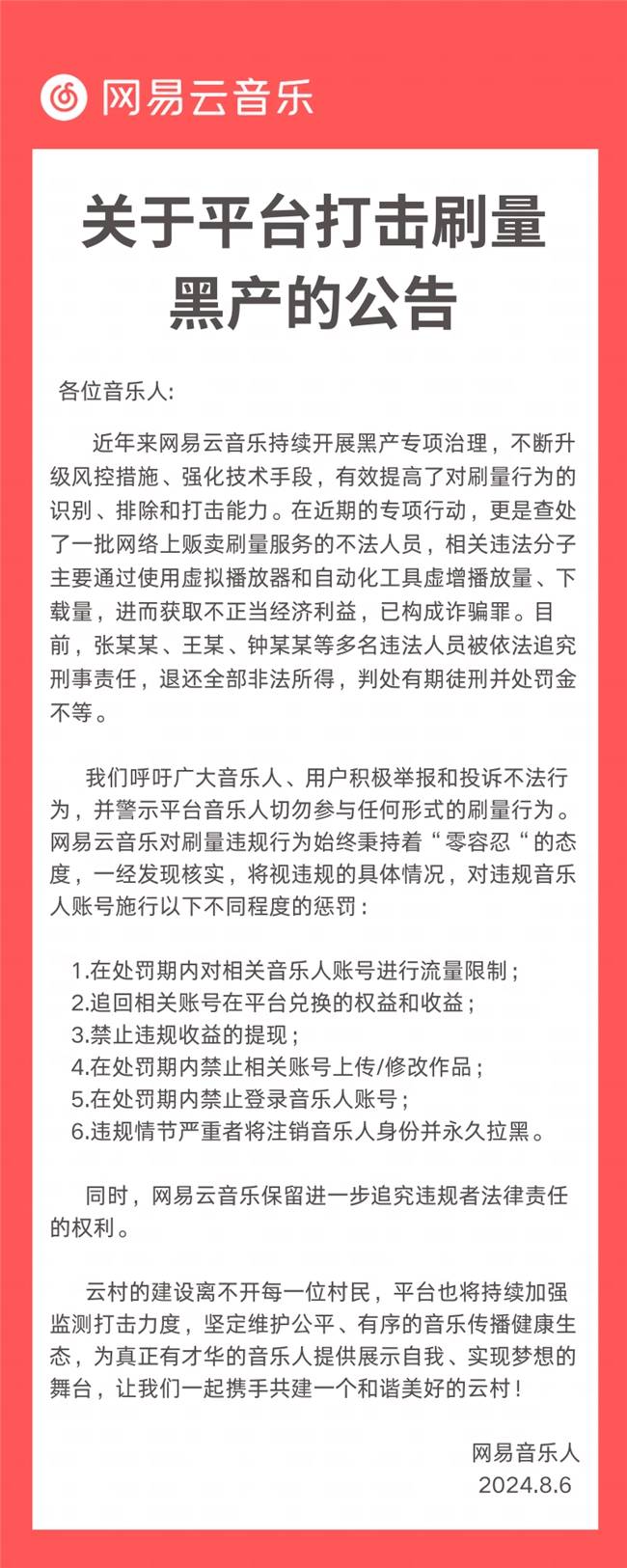 网易云音乐

关于平台打击刷量黑产的公告

各位音乐人:

近年来网易云音乐持续开展黑产专项治理，不断升级风控措施、强化技术手段，有效提高了对刷量行为的识别、排除和打击能力。在近期的专项行动，更是查处了一批网络上贩卖刷量服务的不法人员，相关违法分子主要通过使用虚拟播放器和自动化工具虚增播放量、下载量，进而获取不正当经济利益，已构成诈骗罪。目前，张某某、王某、钟某某等多名违法人员被依法追究刑事责任，退还全部非法所得，判处有期徒刑并处罚金不等。

我们呼吁广大音乐人、用户积极举报和投诉不法行为，并警示平台音乐人切勿参与任何形式的刷量行为。网易云音乐对刷量违规行为始终秉持着“零容忍“的态度，一经发现核实，将视违规的具体情况，对违规音乐人账号施行以下不同程度的惩罚：

1.在处罚期内对相关音乐人账号进行流量限制；
2.追回相关账号在平台兑换的权益和收益；
3.禁止违规收益的提现；
4.在处罚期内禁止相关账号上传/修改作品；
5.在处罚期内禁止登录音乐人账号；
6.违规情节严重者将注销音乐人身份并永久拉黑。

同时，网易云音乐保留进一步追究违规者法律责任的权利。

云村的建设离不开每一位村民，平台也将持续加强监测打击力度，坚定维护公平、有序的音乐传播健康生态，为真正有才华的音乐人提供展示自我、实现梦想的舞台，让我们一起携手共建一个和谐美好的云村！

网易音乐人
2024.8.6